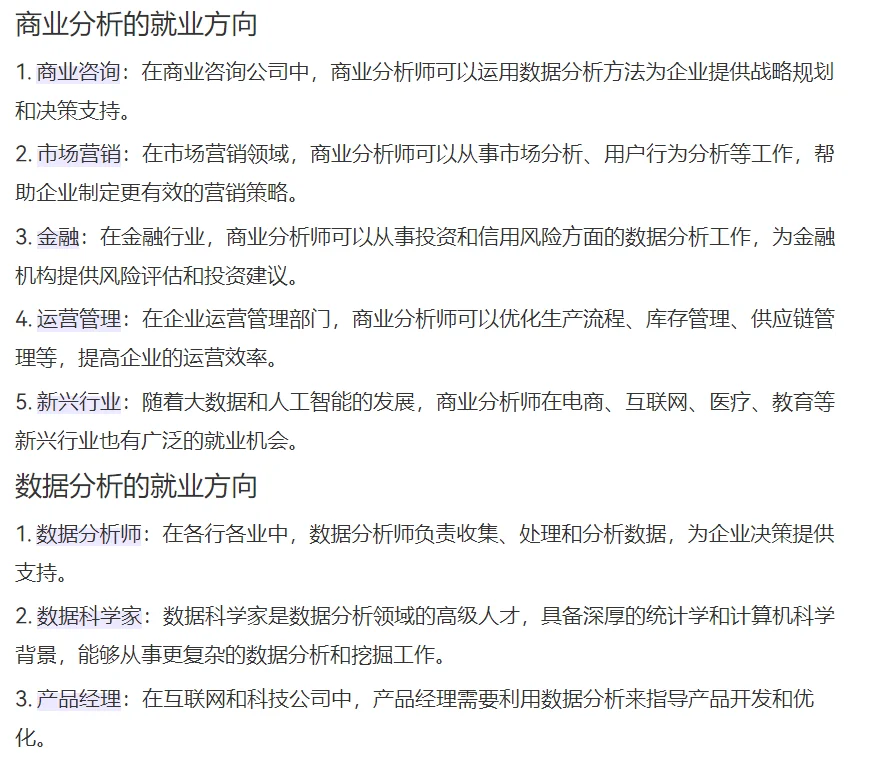 商业分析的就业方向

1. 商业咨询：在商业咨询公司中，商业分析师可以运用数据分析方法为企业提供战略规划和决策支持。

2. 市场营销：在市场营销领域，商业分析师可以从事市场分析、用户行为分析等工作，帮助企业制定更有效的营销策略。

3. 金融：在金融行业，商业分析师可以从事投资和信用风险方面的数据分析工作，为金融机构提供风险评估和投资建议。

4. 运营管理：在企业运营管理部门，商业分析师可以优化生产流程、库存管理、供应链管理等，提高企业的运营效率。

5. 新兴行业：随着大数据和人工智能的发展，商业分析师在电商、互联网、医疗、教育等新兴行业也有广泛的就业机会。

数据分析的就业方向

1. 数据分析师：在各行各业中，数据分析师负责收集、处理和分析数据，为企业决策提供支持。

2. 数据科学家：数据科学家是数据分析领域的高级人才，具备深厚的统计学和计算机科学背景，能够从事更复杂的数据分析和挖掘工作。

3. 产品经理：在互联网和科技公司中，产品经理需要利用数据分析来指导产品开发和优化。